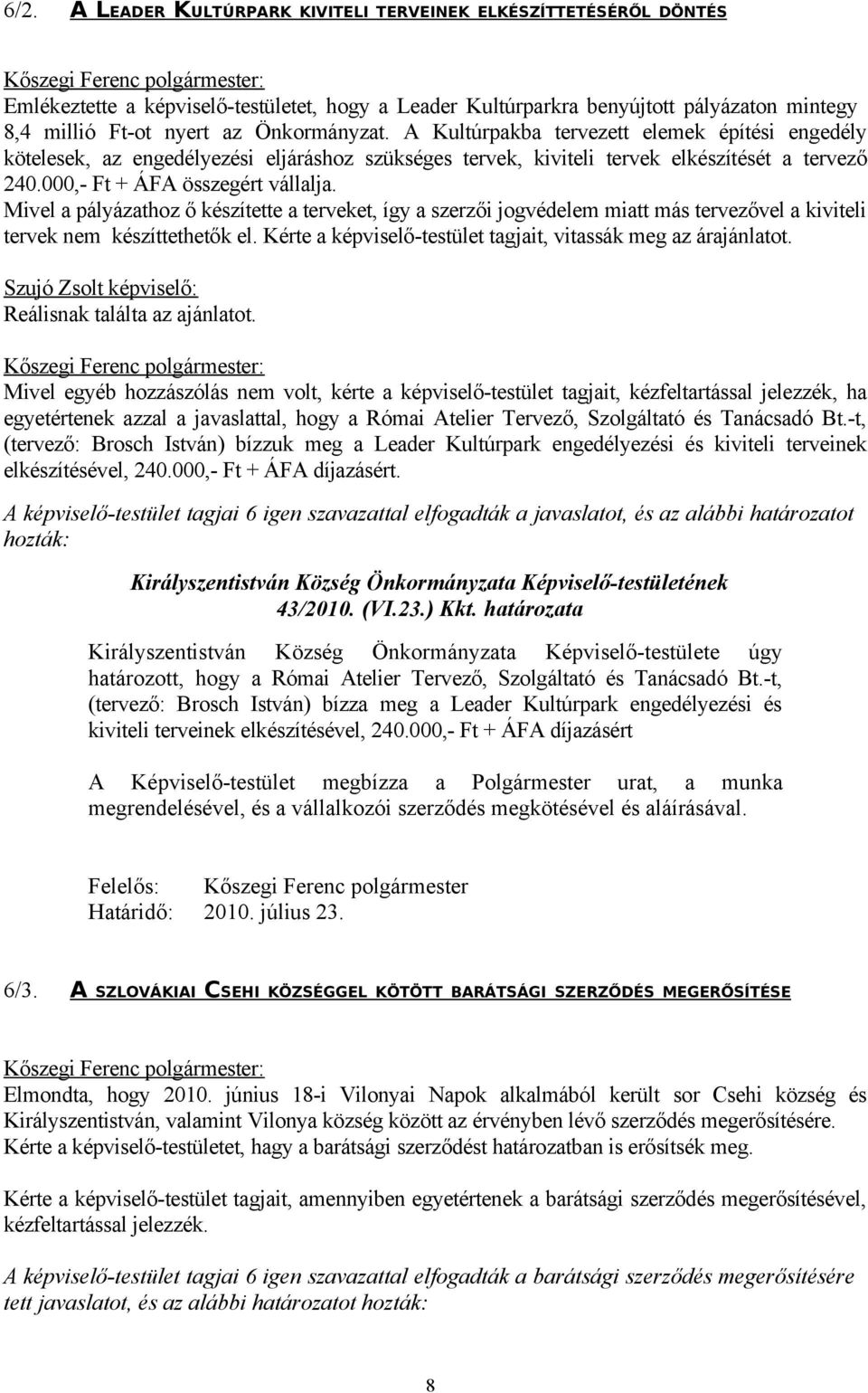 6/2. A LEADER KULTÚRPARK KIVITELI TERVEINEK ELKÉSZÍTTETÉSÉRŐL DÖNTÉS

Kőszegi Ferenc polgármester:
Emlékeztette a képviselő-testületet, hogy a Leader Kultúrparkra benyújtott pályázaton mintegy 8,4 millió Ft-ot nyert az Önkormányzat. A Kultúrpakba tervezett elemek építési engedély kötelesek, az engedélyezési eljáráshoz szükséges tervek, kiviteli tervek elkészítését a tervező 240.000,- Ft + ÁFA összegért vállalja.
Mivel a pályázathoz ő készítette a terveket, így a szerzői jogvédelem miatt más tervezővel a kiviteli tervek nem készíttethetők el. Kérte a képviselő-testület tagjait, vitassák meg az árajánlatot.

Szujó Zsolt képviselő:
Reálisnak találta az ajánlatot.

Kőszegi Ferenc polgármester:
Mivel egyéb hozzászólás nem volt, kérte a képviselő-testület tagjait, kézfeltartással jelezzék, ha egyetértenek azzal a javaslattal, hogy a Római Atelier Tervező, Szolgáltató és Tanácsadó Bt.-t, (tervező: Brosch István) bízzuk meg a Leader Kultúrpark engedélyezési és kiviteli terveinek elkészítésével, 240.000,- Ft + ÁFA díjazásért.

A képviselő-testület tagjai 6 igen szavazattal elfogadták a javaslatot, és az alábbi határozatot hozták:

Királyszentistván Község Önkormányzata Képviselő-testületének
43/2010. (VI.23.) Kkt. határozata

Királyszentistván Község Önkormányzata Képviselő-testülete úgy határozott, hogy a Római Atelier Tervező, Szolgáltató és Tanácsadó Bt.-t, (tervező: Brosch István) bízza meg a Leader Kultúrpark engedélyezési és kiviteli terveinek elkészítésével, 240.000,- Ft + ÁFA díjazásért

A Képviselő-testület megbízza a Polgármester urat, a munka megrendelésével, és a vállalkozói szerződés megkötésével és aláírásával.

Felelős: Kőszegi Ferenc polgármester
Határidő: 2010. július 23.

6/3. A SZLOVÁKIAI CSEHI KÖZSÉGGEL KÖTÖTT BARÁTSÁGI SZERZŐDÉS MEGERŐSÍTÉSE

Kőszegi Ferenc polgármester:
Elmondta, hogy 2010. június 18-i Vilonyai Napok alkalmából került sor Csehi község és Királyszentistván, valamint Vilonya község között az érvényben lévő szerződés megerősítésére. Kérte a képviselő-testületet, hagy a barátsági szerződést határozatban is erősítsék meg.

Kérte a képviselő-testület tagjait, amennyiben egyetértenek a barátsági szerződés megerősítésével, kézfeltartással jelezzék.

A képviselő-testület tagjai 6 igen szavazattal elfogadták a barátsági szerződés megerősítésére tett javaslatot, és az alábbi határozatot hozták:

8